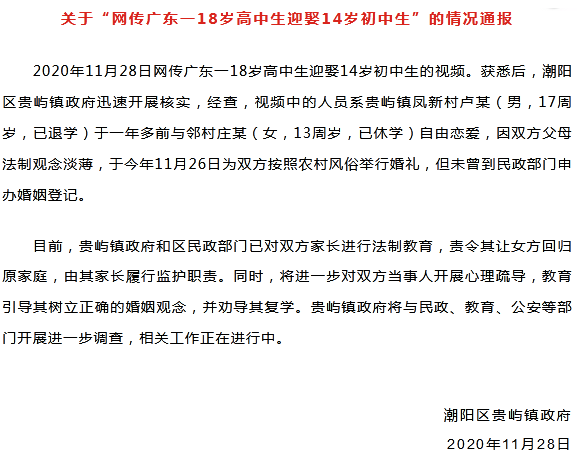 关于“网传广东一18岁高中生迎娶14岁初中生”的情况通报

2020年11月28日网传广东一18岁高中生迎娶14岁初中生的视频。获悉后，潮阳区贵屿镇政府迅速开展核实，经查，视频中的人员系贵屿镇凤新村卢某（男，17周岁，已退学）于一年多前与邻村庄某（女，13周岁，已休学）自由恋爱，因双方父母法制观念淡薄，于今年11月26日为双方按照农村风俗举行婚礼，但未曾到民政部门申办婚姻登记。

目前，贵屿镇政府和区民政部门已对双方家长进行法制教育，责令其让女方回归原家庭，由其家长履行监护职责。同时，将进一步对双方当事人开展心理疏导，教育引导其树立正确的婚姻观念，并劝导其复学。贵屿镇政府将与民政、教育、公安等部门开展进一步调查，相关工作正在进行中。

潮阳区贵屿镇政府
2020年11月28日